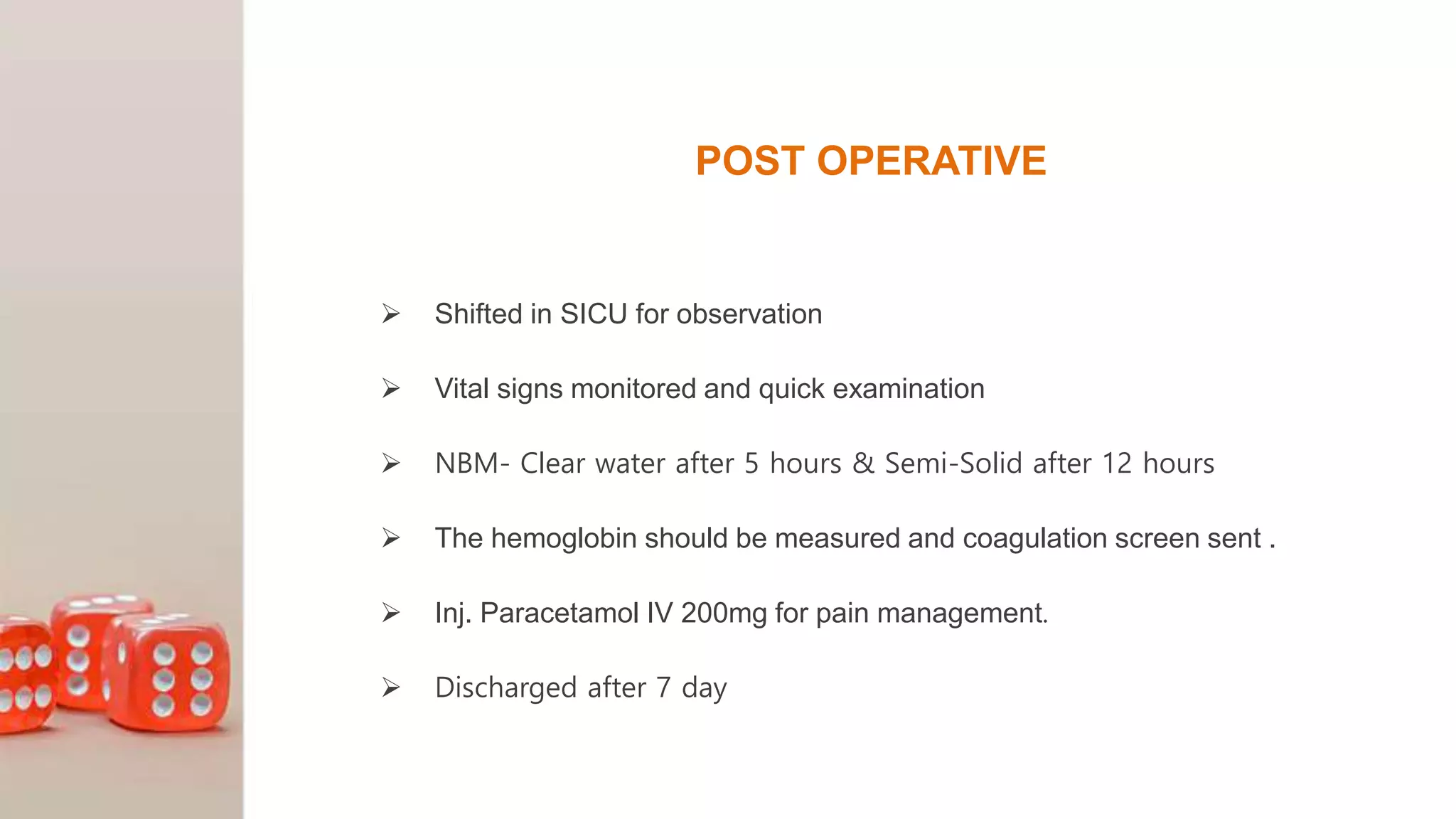 POST OPERATIVE

➢ Shifted in SICU for observation

➢ Vital signs monitored and quick examination

➢ NBM- Clear water after 5 hours & Semi-Solid after 12 hours

➢ The hemoglobin should be measured and coagulation screen sent .

➢ Inj. Paracetamol IV 200mg for pain management.

➢ Discharged after 7 day